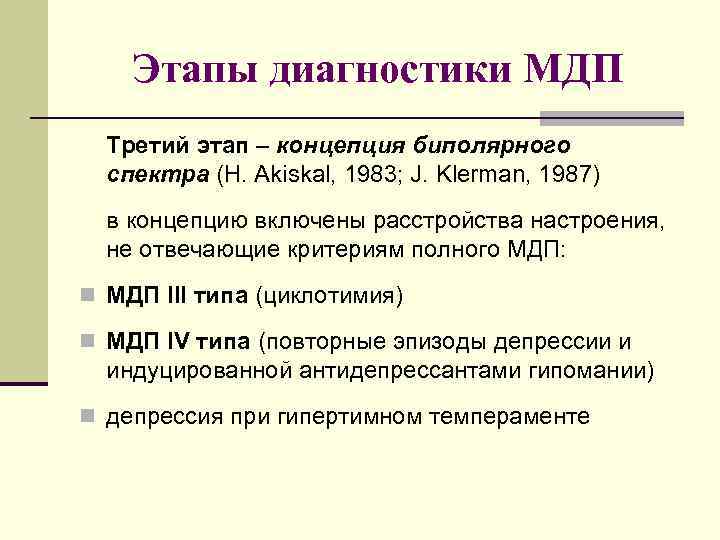 Этапы диагностики МДП

Третий этап – концепция биполярного спектра (H. Akiskal, 1983; J. Klerman, 1987)

в концепцию включены расстройства настроения, не отвечающие критериям полного МДП:

МДП III типа (циклотимия)

МДП IV типа (повторные эпизоды депрессии и индуцированной антидепрессантами гипомании)

депрессия при гипертимном темпераменте